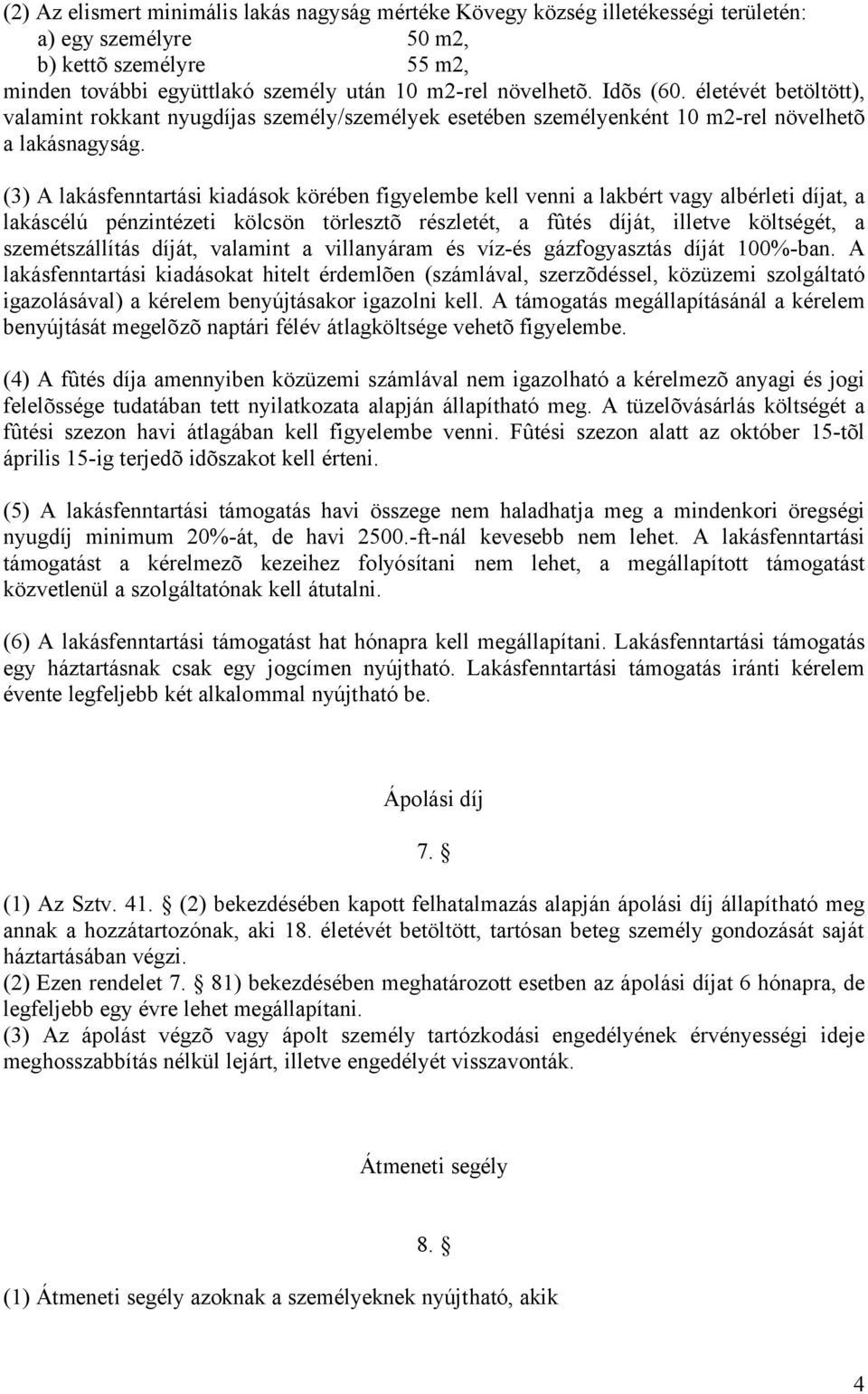 (2) Az elismert minimális lakás nagyság mértéke Kövegy község illetékességi területén:
a) egy személyre 50 m2,
b) kettõ személyre 55 m2,
minden további együttlakó személy után 10 m2-rel növelhetõ. Idõs (60. életévét betöltött), valamint rokkant nyugdíjas személy/személyek esetében személyenként 10 m2-rel növelhetõ a lakásnagyság.

(3) A lakásfenntartási kiadások körében figyelembe kell venni a lakbért vagy albérleti díjat, a lakáscélú pénzintézeti kölcsön törlesztõ részletét, a fûtés díját, illetve költségét, a szemétszállítás díját, valamint a villanyáram és víz-és gázfogyasztás díját 100%-ban. A lakásfenntartási kiadásokat hitelt érdemlõen (számlával, szerzõdéssel, közüzemi szolgáltató igazolásával) a kérelem benyújtásakor igazolni kell. A támogatás megállapításánál a kérelem benyújtását megelõzõ naptári félév átlagköltsége vehetõ figyelembe.

(4) A fûtés díja amennyiben közüzemi számlával nem igazolható a kérelmezõ anyagi és jogi felelõssége tudatában tett nyilatkozata alapján állapítható meg. A tüzelõvásárlás költségét a fûtési szezon havi átlagában kell figyelembe venni. Fûtési szezon alatt az október 15-tõl április 15-ig terjedõ idõszakot kell érteni.

(5) A lakásfenntartási támogatás havi összege nem haladhatja meg a mindenkori öregségi nyugdíj minimum 20%-át, de havi 2500.-ft-nál kevesebb nem lehet. A lakásfenntartási támogatást a kérelmezõ kezeihez folyósítani nem lehet, a megállapított támogatást közvetlenül a szolgáltatónak kell átutalni.

(6) A lakásfenntartási támogatást hat hónapra kell megállapítani. Lakásfenntartási támogatás egy háztartásnak csak egy jogcímen nyújtható. Lakásfenntartási támogatás iránti kérelem évente legfeljebb két alkalommal nyújtható be.

Ápolási díj

7. §

(1) Az Sztv. 41. § (2) bekezdésében kapott felhatalmazás alapján ápolási díj állapítható meg annak a hozzátartozónak, aki 18. életévét betöltött, tartósan beteg személy gondozását saját háztartásában végzi.
(2) Ezen rendelet 7. § 81) bekezdésében meghatározott esetben az ápolási díjat 6 hónapra, de legfeljebb egy évre lehet megállapítani.
(3) Az ápolást végzõ vagy ápolt személy tartózkodási engedélyének érvényességi ideje meghosszabbítás nélkül lejárt, illetve engedélyét visszavonták.

Átmeneti segély

8. §

(1) Átmeneti segély azoknak a személyeknek nyújtható, akik

4